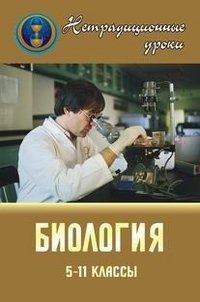 Нетрадиционные уроки

БИОЛОГИЯ

5-11 КЛАССЫ